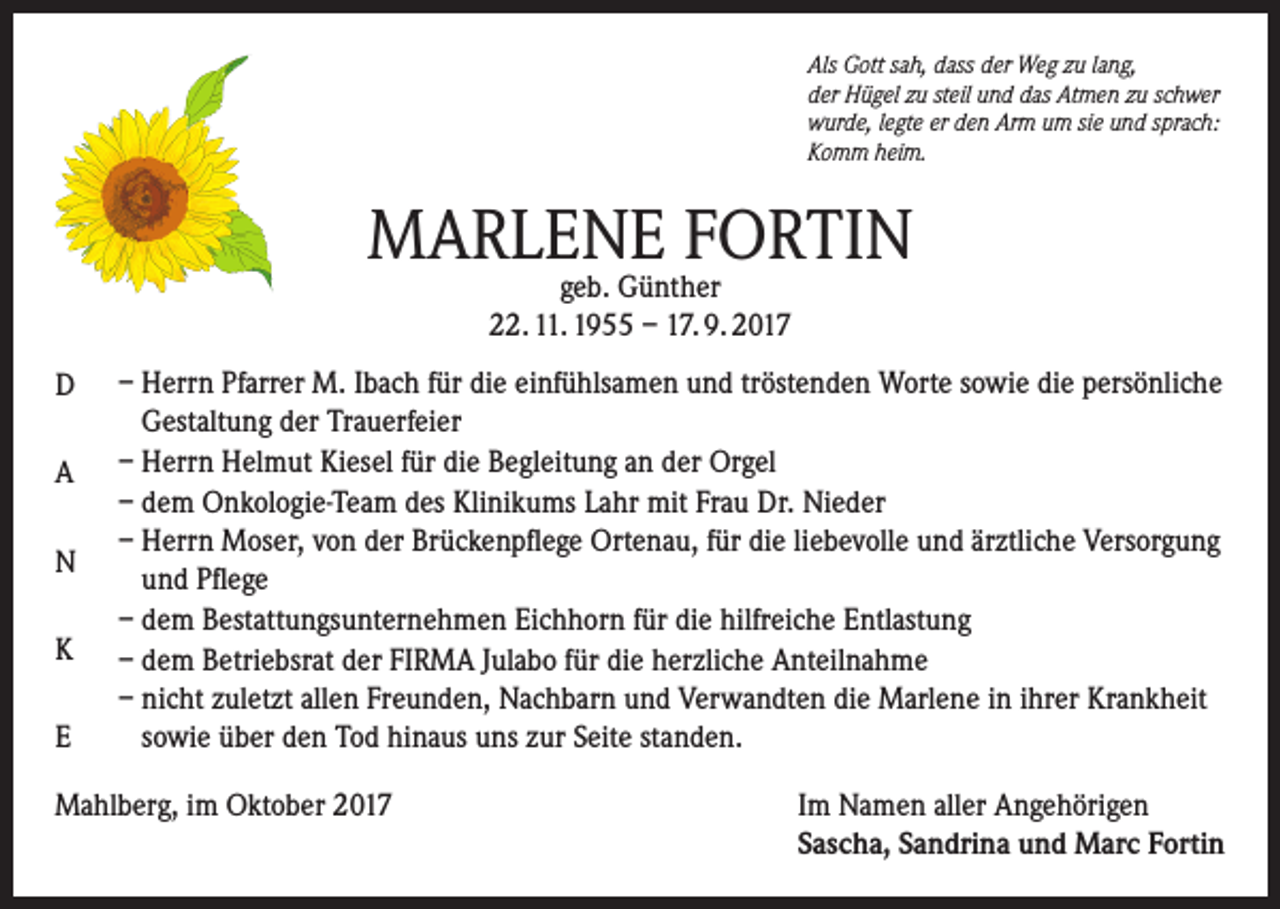 Als Gott sah, dass der Weg zu lang, der Hügel zu steil und das Atmen zu schwer wurde, legte er den Arm um sie und sprach: Komm heim.

MARLENE FORTIN
geb. Günther
22. 11. 1955 – 17. 9. 2017

D A N K E

– Herrn Pfarrer M. Ibach für die einfühlsamen und tröstenden Worte sowie die persönliche Gestaltung der Trauerfeier
– Herrn Helmut Kiesel für die Begleitung an der Orgel
– dem Onkologie-Team des Klinikums Lahr mit Frau Dr. Nieder
– Herrn Moser, von der Brückenpflege Ortenau, für die liebevolle und ärztliche Versorgung und Pflege
– dem Bestattungsunternehmen Eichhorn für die hilfreiche Entlastung
– dem Betriebsrat der FIRMA Julabo für die herzliche Anteilnahme
– nicht zuletzt allen Freunden, Nachbarn und Verwandten die Marlene in ihrer Krankheit sowie über den Tod hinaus uns zur Seite standen.

Mahlberg, im Oktober 2017

Im Namen aller Angehörigen
Sascha, Sandrina und Marc Fortin